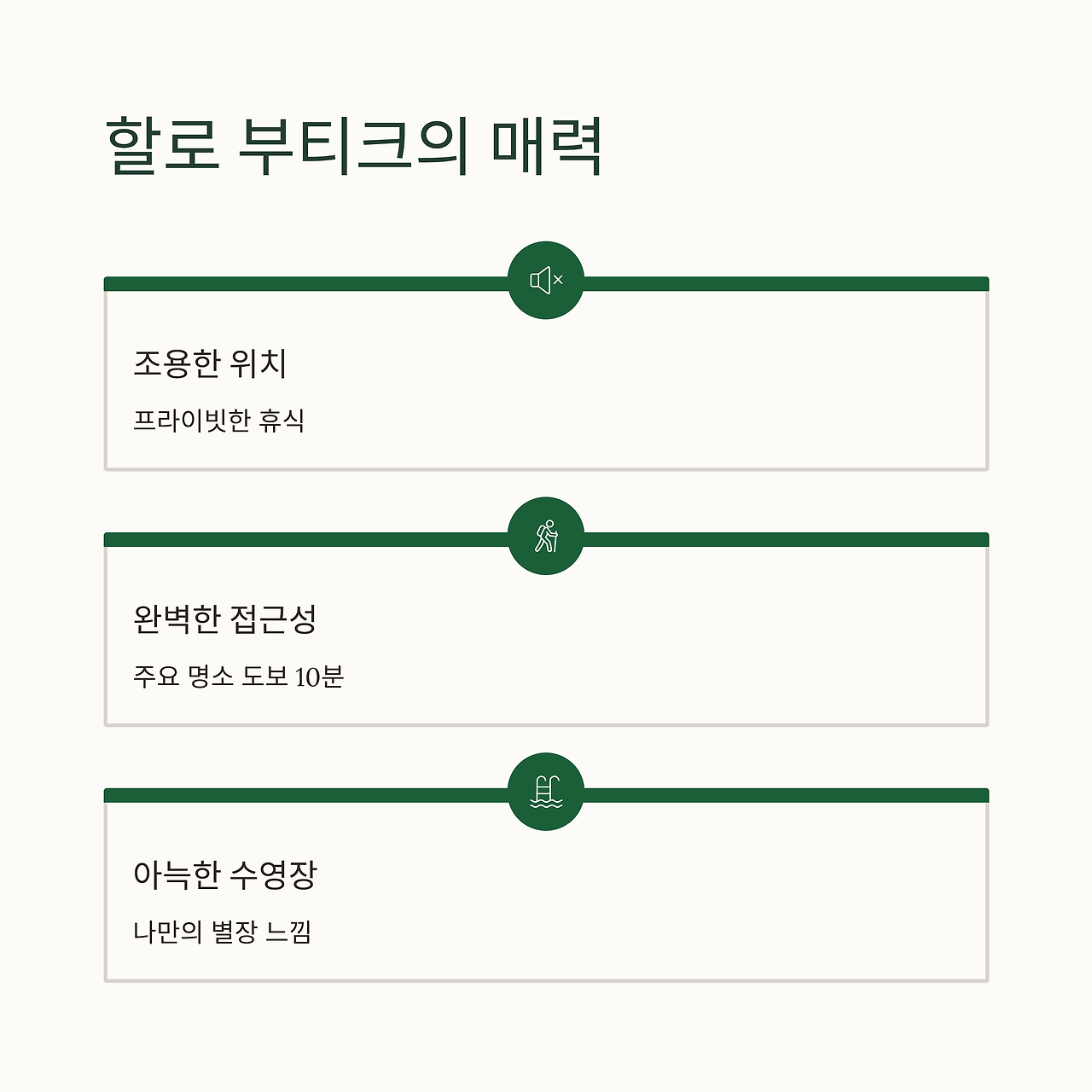 할로 부티크의 매력

조용한 위치

프라이빗한 휴식

완벽한 접근성

주요 명소 도보 10분

아늑한 수영장

나만의 별장 느낌